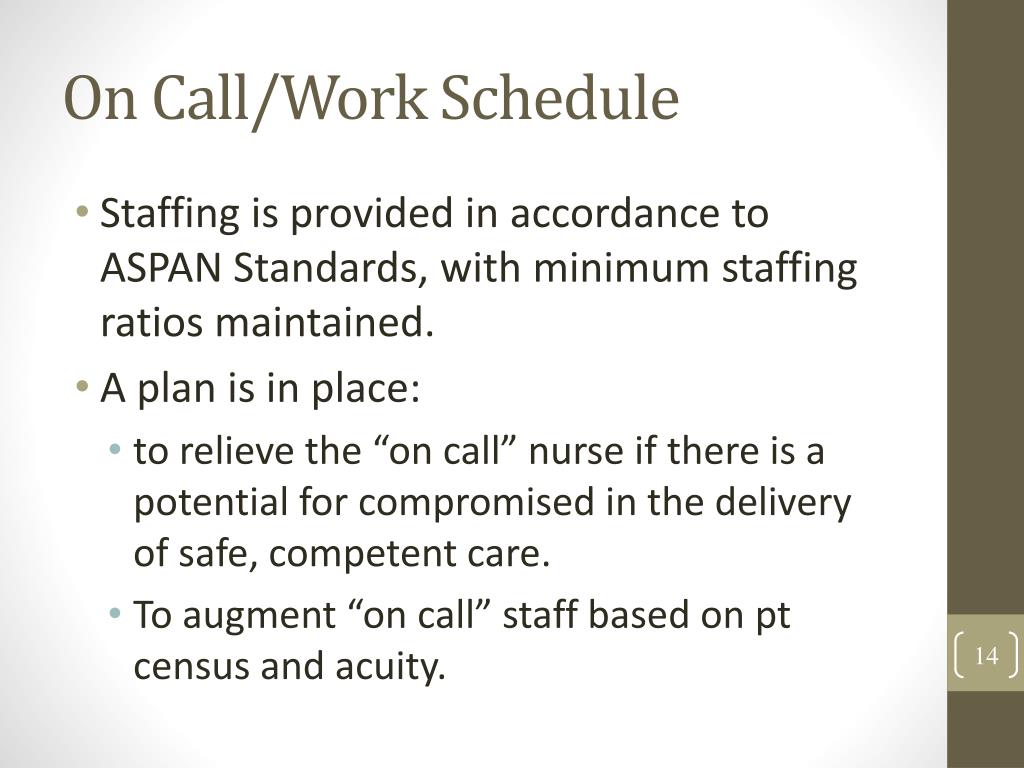 On Call/Work Schedule

• Staffing is provided in accordance to ASPAN Standards, with minimum staffing ratios maintained.
• A plan is in place:
  • to relieve the “on call” nurse if there is a potential for compromised in the delivery of safe, competent care.
  • To augment “on call” staff based on pt census and acuity.

14